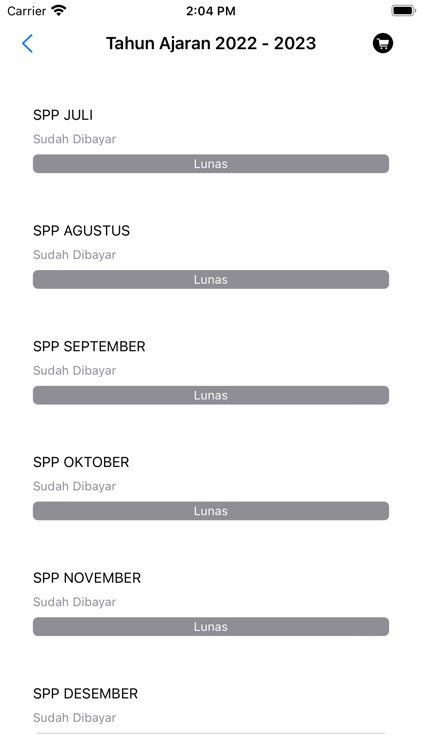 Carrier 2:04 PM

Tahun Ajaran 2022 - 2023

SPP JULI
Sudah Dibayar
Lunas

SPP AGUSTUS
Sudah Dibayar
Lunas

SPP SEPTEMBER
Sudah Dibayar
Lunas

SPP OKTOBER
Sudah Dibayar
Lunas

SPP NOVEMBER
Sudah Dibayar
Lunas

SPP DESEMBER
Sudah Dibayar